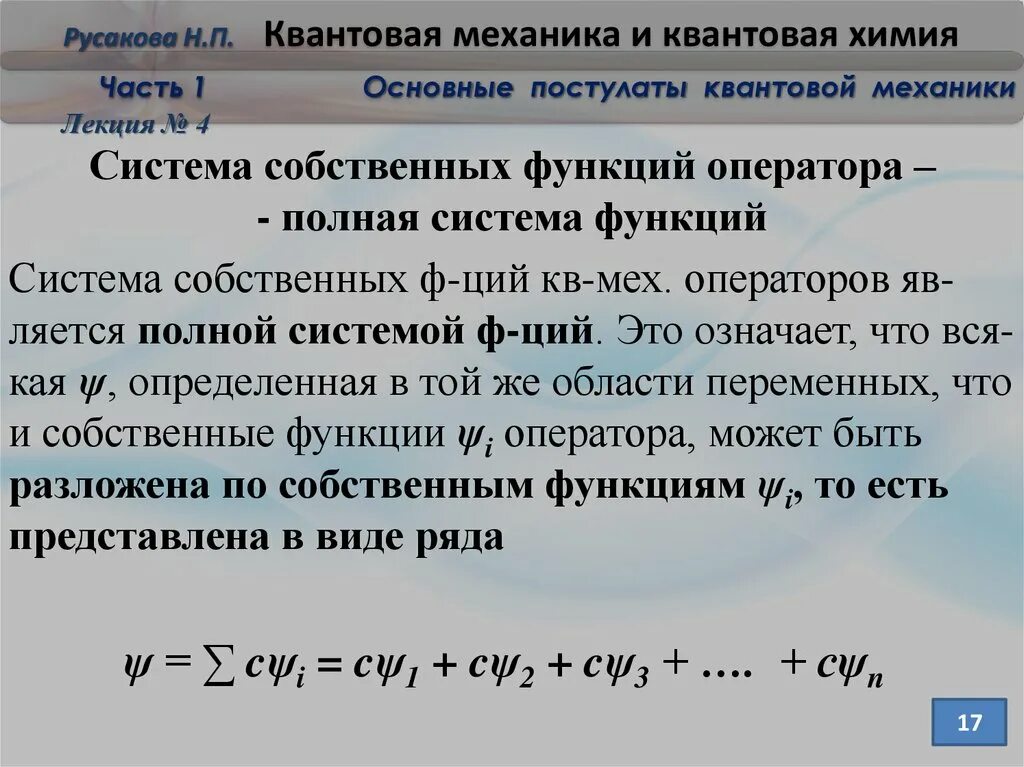 Русакова Н.П. Квантовая механика и квантовая химия

Часть 1 Основные постулаты квантовой механики

Лекция № 4

Система собственных функций оператора –
- полная система функций

Система собственных ф-ций кв-мех. операторов является полной системой ф-ций. Это означает, что всякая $\psi$, определенная в той же области переменных, что и собственные функции $\psi_i$ оператора, может быть разложена по собственным функциям $\psi_i$, то есть представлена в виде ряда

$\psi = \sum c\psi_i = c\psi_1 + c\psi_2 + c\psi_3 + .... + c\psi_n$

17